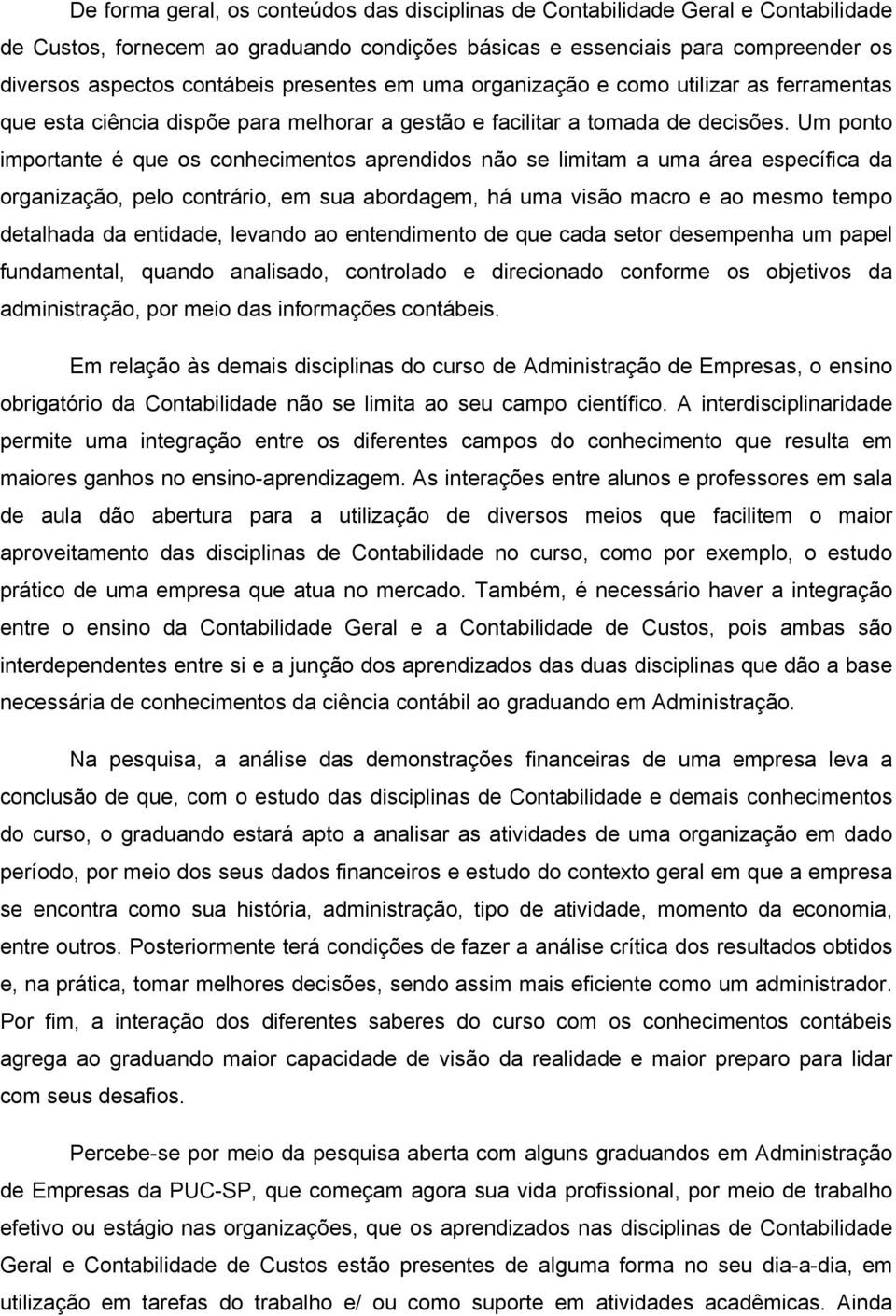 De forma geral, os conteúdos das disciplinas de Contabilidade Geral e Contabilidade de Custos, fornecem ao graduando condições básicas e essenciais para compreender os diversos aspectos contábeis presentes em uma organização e como utilizar as ferramentas que esta ciência dispõe para melhorar a gestão e facilitar a tomada de decisões. Um ponto importante é que os conhecimentos aprendidos não se limitam a uma área específica da organização, pelo contrário, em sua abordagem, há uma visão macro e ao mesmo tempo detalhada da entidade, levando ao entendimento de que cada setor desempenha um papel fundamental, quando analisado, controlado e direcionado conforme os objetivos da administração, por meio das informações contábeis.

Em relação às demais disciplinas do curso de Administração de Empresas, o ensino obrigatório da Contabilidade não se limita ao seu campo científico. A interdisciplinaridade permite uma integração entre os diferentes campos do conhecimento que resulta em maiores ganhos no ensino-aprendizagem. As interações entre alunos e professores em sala de aula dão abertura para a utilização de diversos meios que facilitem o maior aproveitamento das disciplinas de Contabilidade no curso, como por exemplo, o estudo prático de uma empresa que atua no mercado. Também, é necessário haver a integração entre o ensino da Contabilidade Geral e a Contabilidade de Custos, pois ambas são interdependentes entre si e a junção dos aprendizados das duas disciplinas que dão a base necessária de conhecimentos da ciência contábil ao graduando em Administração.

Na pesquisa, a análise das demonstrações financeiras de uma empresa leva a conclusão de que, com o estudo das disciplinas de Contabilidade e demais conhecimentos do curso, o graduando estará apto a analisar as atividades de uma organização em dado período, por meio dos seus dados financeiros e estudo do contexto geral em que a empresa se encontra como sua história, administração, tipo de atividade, momento da economia, entre outros. Posteriormente terá condições de fazer a análise crítica dos resultados obtidos e, na prática, tomar melhores decisões, sendo assim mais eficiente como um administrador. Por fim, a interação dos diferentes saberes do curso com os conhecimentos contábeis agrega ao graduando maior capacidade de visão da realidade e maior preparo para lidar com seus desafios.

Percebe-se por meio da pesquisa aberta com alguns graduandos em Administração de Empresas da PUC-SP, que começam agora sua vida profissional, por meio de trabalho efetivo ou estágio nas organizações, que os aprendizados nas disciplinas de Contabilidade Geral e Contabilidade de Custos estão presentes de alguma forma no seu dia-a-dia, em utilização em tarefas do trabalho e/ ou como suporte em atividades acadêmicas. Ainda